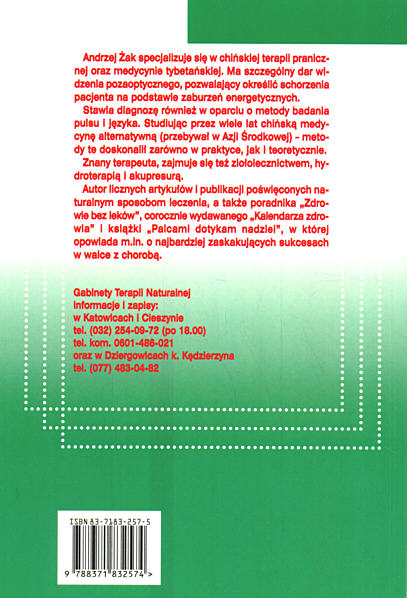 Andrzej Żak specjalizuje się w chińskiej terapii pranicznej oraz medycynie tybetańskiej. Ma szczególny dar widzenia pozaoptycznego, pozwalający określić schorzenia pacjenta na podstawie zaburzeń energetycznych.

Stawia diagnozę również w oparciu o metody badania pulsu i języka. Studiując przez wiele lat chińską medycynę alternatywną (przebywał w Azji Środkowej) – metody te doskonalił zarówno w praktyce, jak i teoretycznie.

Znany terapeuta, zajmuje się też ziołolecznictwem, hydroterapią i akupresurą.

Autor licznych artykułów i publikacji poświęconych naturalnym sposobom leczenia, a także poradnika „Zdrowie bez leków", corocznie wydawanego „Kalendarza zdrowia" i książki „Palcami dotykam nadziei", w której opowiada m.in. o najbardziej zaskakujących sukcesach w walce z chorobą.

Gabinety Terapii Naturalnej
Informacje i zapisy:
w Katowicach i Cieszynie
tel. (032) 254-09-72 (po 18.00)
tel. kom. 0601-486-021
oraz w Dziergowicach k. Kędzierzyna
tel. (077) 483-04-82

ISBN 83-7183-257-5

9 788371 832574 >